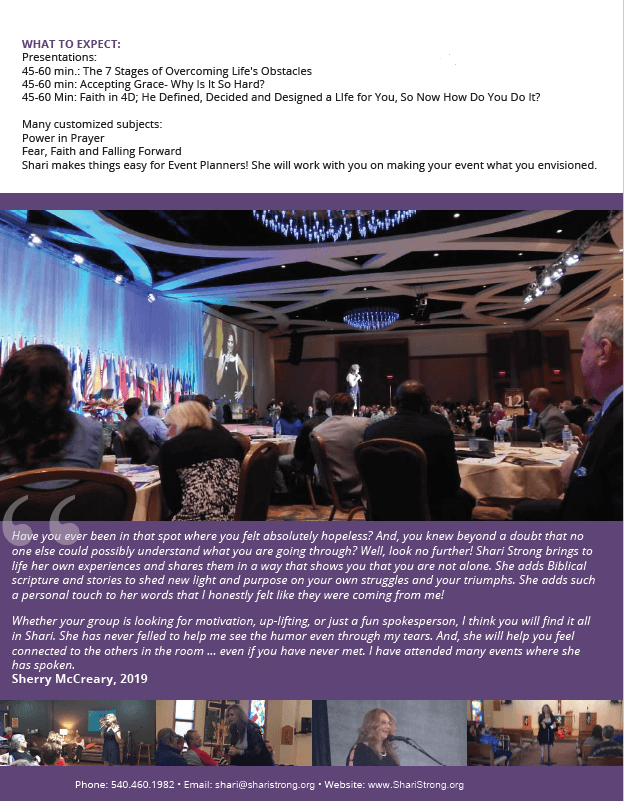 WHAT TO EXPECT:
Presentations:
45-60 min.: The 7 Stages of Overcoming Life's Obstacles
45-60 min: Accepting Grace- Why Is It So Hard?
45-60 Min: Faith in 4D; He Defined, Decided and Designed a LIfe for You, So Now How Do You Do It?

Many customized subjects:
Power in Prayer
Fear, Faith and Falling Forward
Shari makes things easy for Event Planners! She will work with you on making your event what you envisioned.

12

Have you ever been in that spot where you felt absolutely hopeless? And, you knew beyond a doubt that no one else could possibly understand what you are going through? Well, look no further! Shari Strong brings to life her own experiences and shares them in a way that shows you that you are not alone. She adds Biblical scripture and stories to shed new light and purpose on your own struggles and your triumphs. She adds such a personal touch to her words that I honestly felt like they were coming from me!

Whether your group is looking for motivation, up-lifting, or just a fun spokesperson, I think you will find it all in Shari. She has never felled to help me see the humor even through my tears. And, she will help you feel connected to the others in the room ... even if you have never met. I have attended many events where she has spoken.
Sherry McCreary, 2019

Phone: 540.460.1982 • Email: shari@sharistrong.org • Website: www.ShariStrong.org